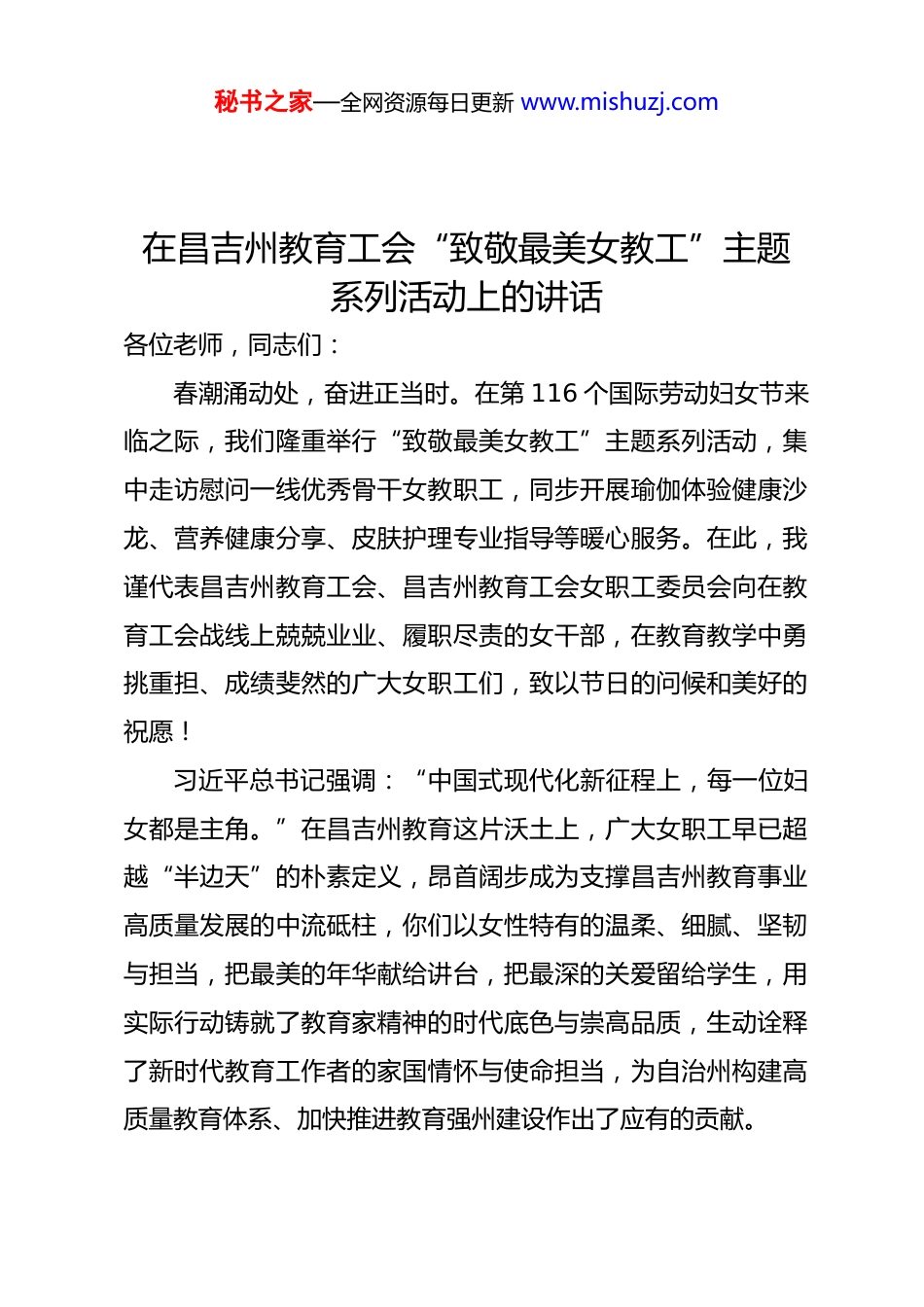 秘书之家—全网资源每日更新 www.mishuzj.com

在昌吉州教育工会“致敬最美女教工”主题系列活动上的讲话

各位老师，同志们：

春潮涌动处，奋进正当时。在第 116 个国际劳动妇女节来临之际，我们隆重举行“致敬最美女教工”主题系列活动，集中走访慰问一线优秀骨干女教职工，同步开展瑜伽体验健康沙龙、营养健康分享、皮肤护理专业指导等暖心服务。在此，我谨代表昌吉州教育工会、昌吉州教育工会女职工委员会向在教育工会战线上兢兢业业、履职尽责的女干部，在教育教学中勇挑重担、成绩斐然的广大女职工们，致以节日的问候和美好的祝愿！

习近平总书记强调：“中国式现代化新征程上，每一位妇女都是主角。”在昌吉州教育这片沃土上，广大女职工早已超越“半边天”的朴素定义，昂首阔步成为支撑昌吉州教育事业高质量发展的中流砥柱，你们以女性特有的温柔、细腻、坚韧与担当，把最美的年华献给讲台，把最深的关爱留给学生，用实际行动铸就了教育家精神的时代底色与崇高品质，生动诠释了新时代教育工作者的家国情怀与使命担当，为自治州构建高质量教育体系、加快推进教育强州建设作出了应有的贡献。